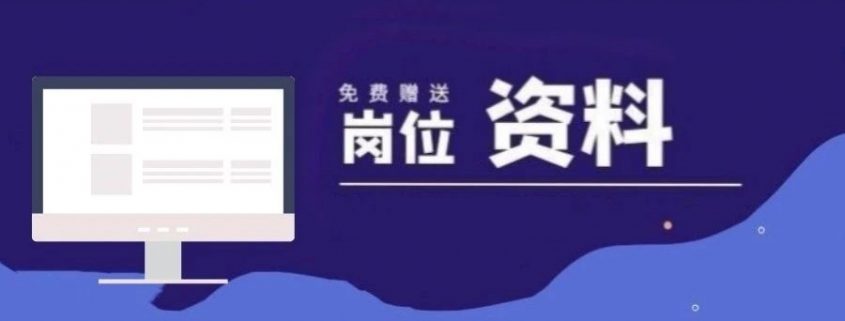 免费赠送
岗位 资料